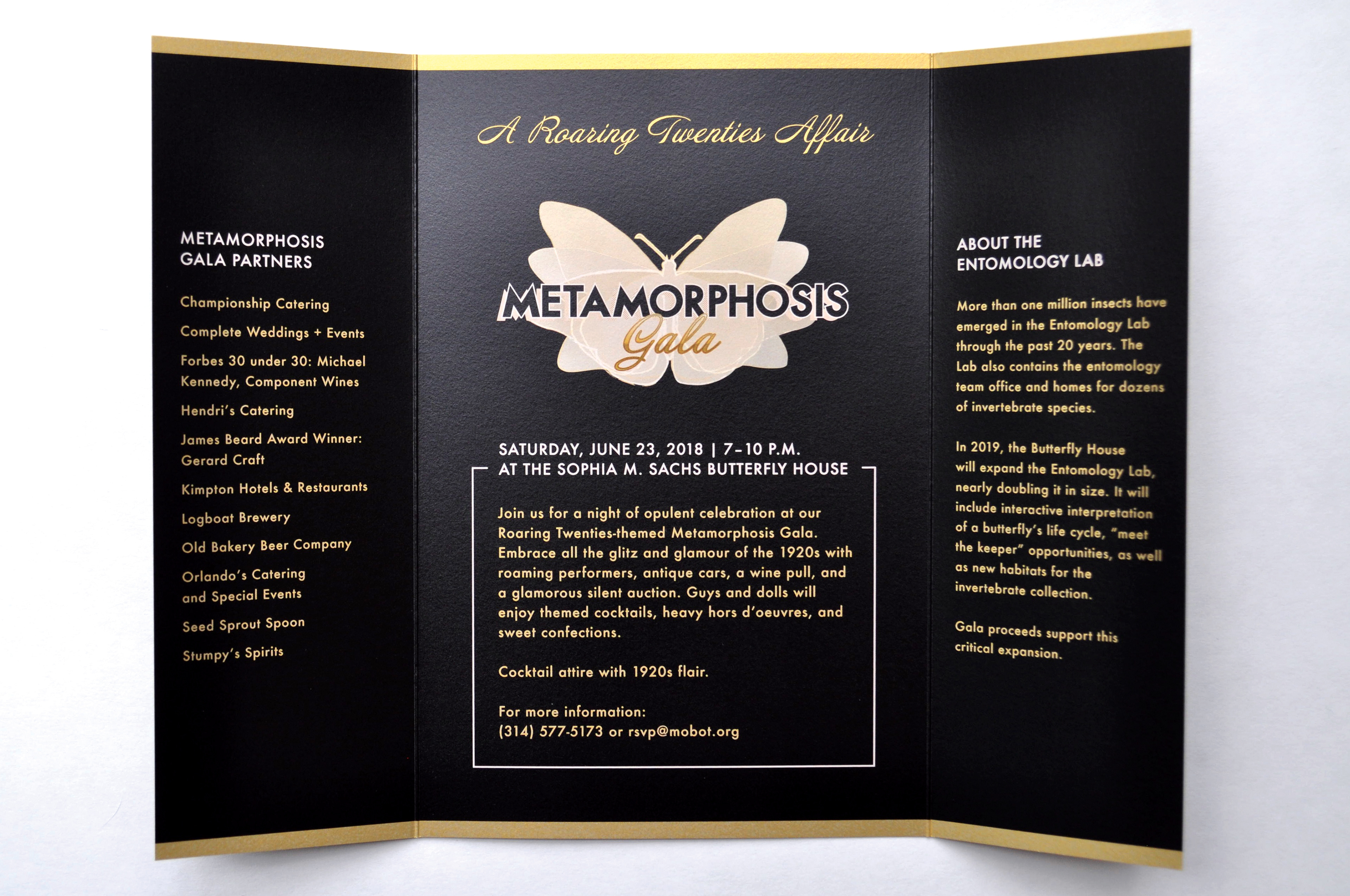 METAMORPHOSIS
GALA PARTNERS

Championship Catering

Complete Weddings + Events

Forbes 30 under 30: Michael Kennedy, Component Wines

Hendri's Catering

James Beard Award Winner: Gerard Craft

Kimpton Hotels & Restaurants

Logboat Brewery

Old Bakery Beer Company

Orlando's Catering and Special Events

Seed Sprout Spoon

Stumpy's Spirits

A Roaring Twenties Affair

METAMORPHOSIS
Gala

SATURDAY, JUNE 23, 2018 | 7–10 P.M.
AT THE SOPHIA M. SACHS BUTTERFLY HOUSE

Join us for a night of opulent celebration at our Roaring Twenties-themed Metamorphosis Gala. Embrace all the glitz and glamour of the 1920s with roaming performers, antique cars, a wine pull, and a glamorous silent auction. Guys and dolls will enjoy themed cocktails, heavy hors d'oeuvres, and sweet confections.

Cocktail attire with 1920s flair.

For more information:
(314) 577-5173 or rsvp@mobot.org

ABOUT THE
ENTOMOLOGY LAB

More than one million insects have emerged in the Entomology Lab through the past 20 years. The Lab also contains the entomology team office and homes for dozens of invertebrate species.

In 2019, the Butterfly House will expand the Entomology Lab, nearly doubling it in size. It will include interactive interpretation of a butterfly's life cycle, "meet the keeper" opportunities, as well as new habitats for the invertebrate collection.

Gala proceeds support this critical expansion.